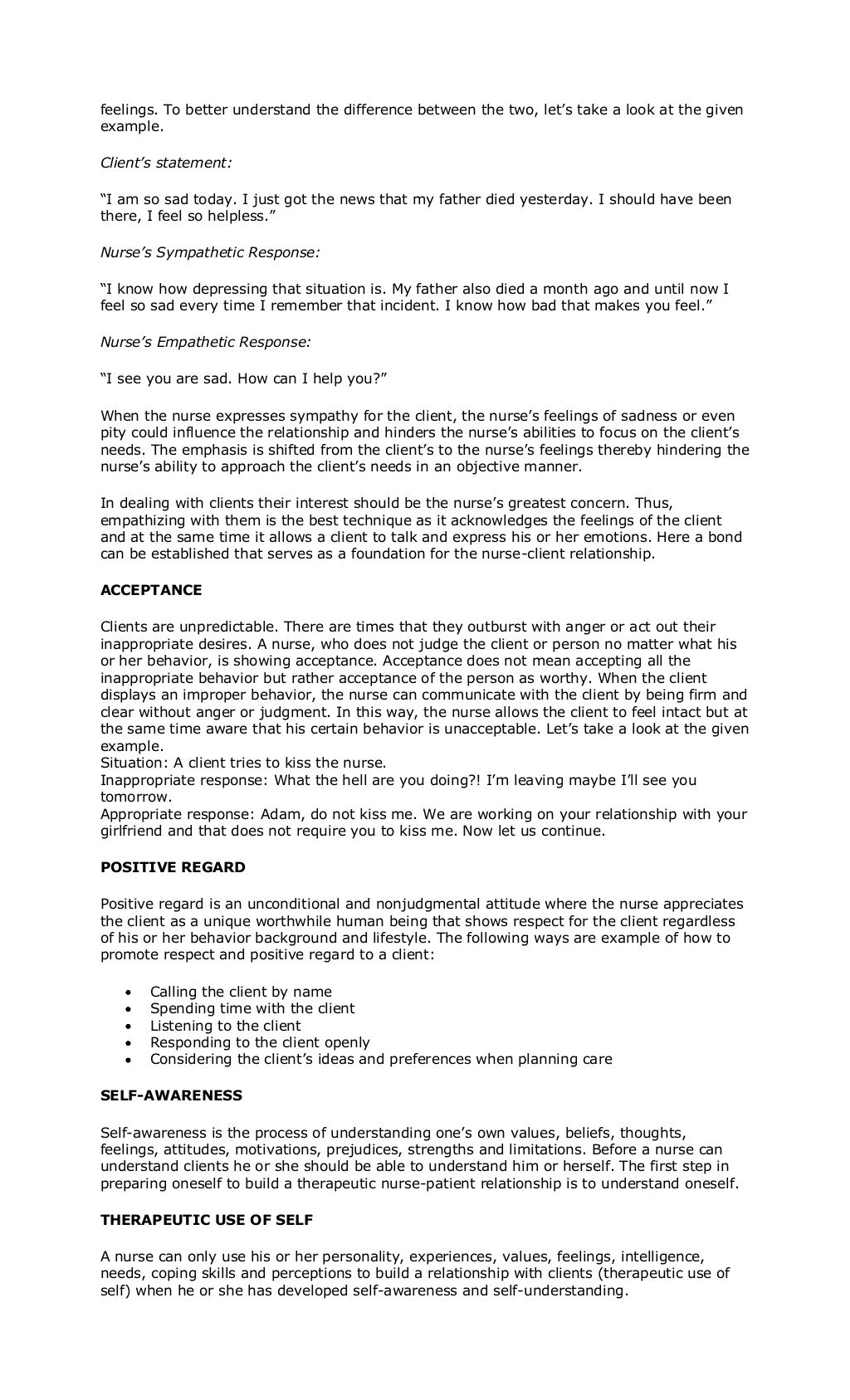 feelings. To better understand the difference between the two, let's take a look at the given example.

Client's statement:

"I am so sad today. I just got the news that my father died yesterday. I should have been there, I feel so helpless."

Nurse's Sympathetic Response:

"I know how depressing that situation is. My father also died a month ago and until now I feel so sad every time I remember that incident. I know how bad that makes you feel."

Nurse's Empathetic Response:

"I see you are sad. How can I help you?"

When the nurse expresses sympathy for the client, the nurse's feelings of sadness or even pity could influence the relationship and hinders the nurse's abilities to focus on the client's needs. The emphasis is shifted from the client's to the nurse's feelings thereby hindering the nurse's ability to approach the client's needs in an objective manner.

In dealing with clients their interest should be the nurse's greatest concern. Thus, empathizing with them is the best technique as it acknowledges the feelings of the client and at the same time it allows a client to talk and express his or her emotions. Here a bond can be established that serves as a foundation for the nurse-client relationship.

ACCEPTANCE

Clients are unpredictable. There are times that they outburst with anger or act out their inappropriate desires. A nurse, who does not judge the client or person no matter what his or her behavior, is showing acceptance. Acceptance does not mean accepting all the inappropriate behavior but rather acceptance of the person as worthy. When the client displays an improper behavior, the nurse can communicate with the client by being firm and clear without anger or judgment. In this way, the nurse allows the client to feel intact but at the same time aware that his certain behavior is unacceptable. Let's take a look at the given example.
Situation: A client tries to kiss the nurse.
Inappropriate response: What the hell are you doing?! I'm leaving maybe I'll see you tomorrow.
Appropriate response: Adam, do not kiss me. We are working on your relationship with your girlfriend and that does not require you to kiss me. Now let us continue.

POSITIVE REGARD

Positive regard is an unconditional and nonjudgmental attitude where the nurse appreciates the client as a unique worthwhile human being that shows respect for the client regardless of his or her behavior background and lifestyle. The following ways are example of how to promote respect and positive regard to a client:

• Calling the client by name
• Spending time with the client
• Listening to the client
• Responding to the client openly
• Considering the client's ideas and preferences when planning care

SELF-AWARENESS

Self-awareness is the process of understanding one's own values, beliefs, thoughts, feelings, attitudes, motivations, prejudices, strengths and limitations. Before a nurse can understand clients he or she should be able to understand him or herself. The first step in preparing oneself to build a therapeutic nurse-patient relationship is to understand oneself.

THERAPEUTIC USE OF SELF

A nurse can only use his or her personality, experiences, values, feelings, intelligence, needs, coping skills and perceptions to build a relationship with clients (therapeutic use of self) when he or she has developed self-awareness and self-understanding.